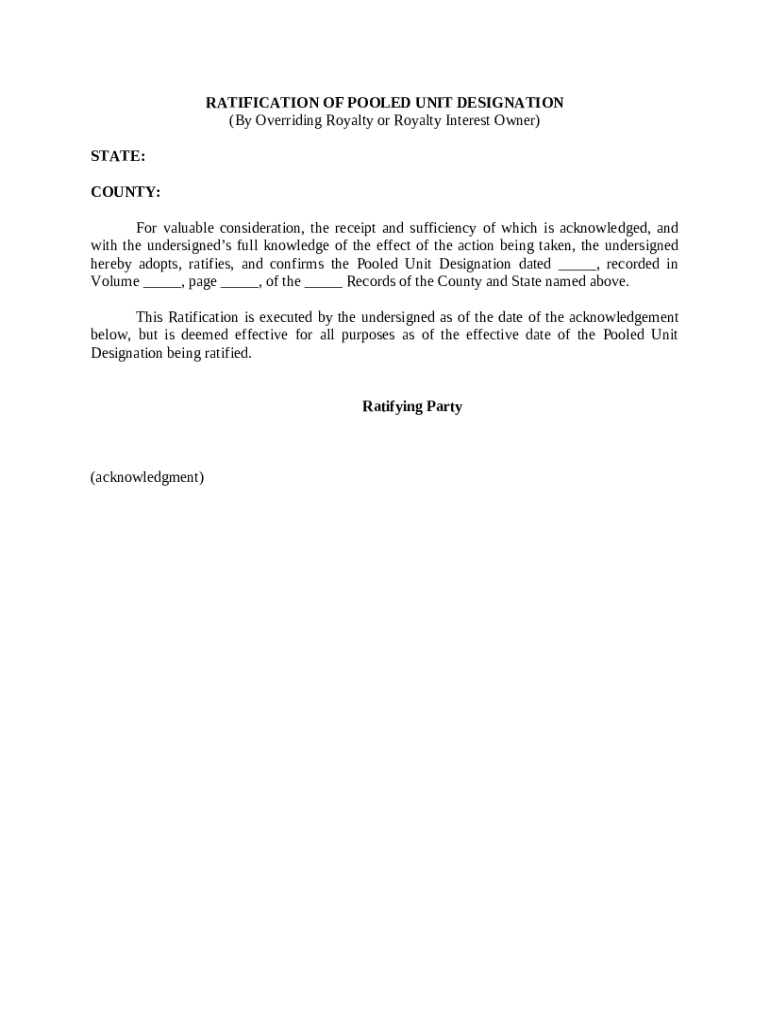 RATIFICATION OF POOLED UNIT DESIGNATION
(By Overriding Royalty or Royalty Interest Owner)

STATE:

COUNTY:

For valuable consideration, the receipt and sufficiency of which is acknowledged, and with the undersigned's full knowledge of the effect of the action being taken, the undersigned hereby adopts, ratifies, and confirms the Pooled Unit Designation dated _____, recorded in Volume _____, page _____, of the _____ Records of the County and State named above.

This Ratification is executed by the undersigned as of the date of the acknowledgement below, but is deemed effective for all purposes as of the effective date of the Pooled Unit Designation being ratified.

Ratifying Party

(acknowledgment)